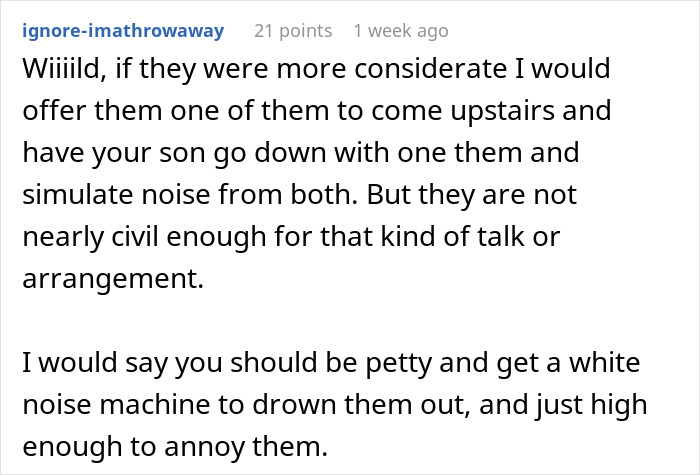 ignore-imathrowaway 21 points 1 week ago

Wiiiild, if they were more considerate I would offer them one of them to come upstairs and have your son go down with one them and simulate noise from both. But they are not nearly civil enough for that kind of talk or arrangement.

I would say you should be petty and get a white noise machine to drown them out, and just high enough to annoy them.